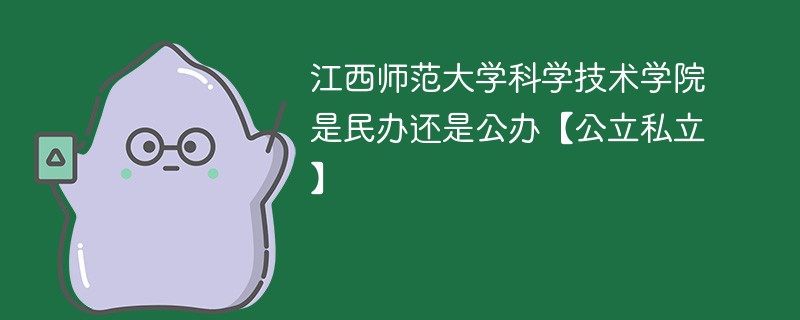 江西师范大学科学技术学院是民办还是公办【公立私立】